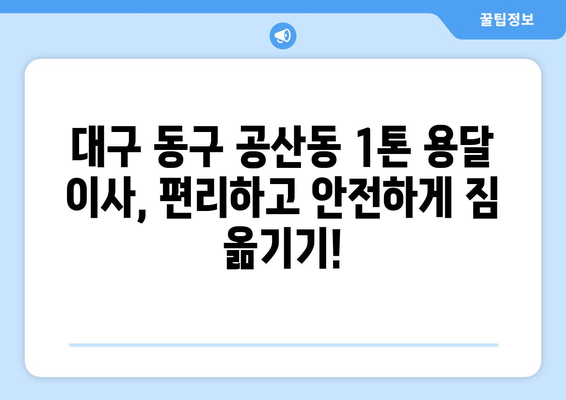 꿀팁정보

대구 동구 공산동 1톤 용달 이사, 편리하고 안전하게 짐 옮기기!